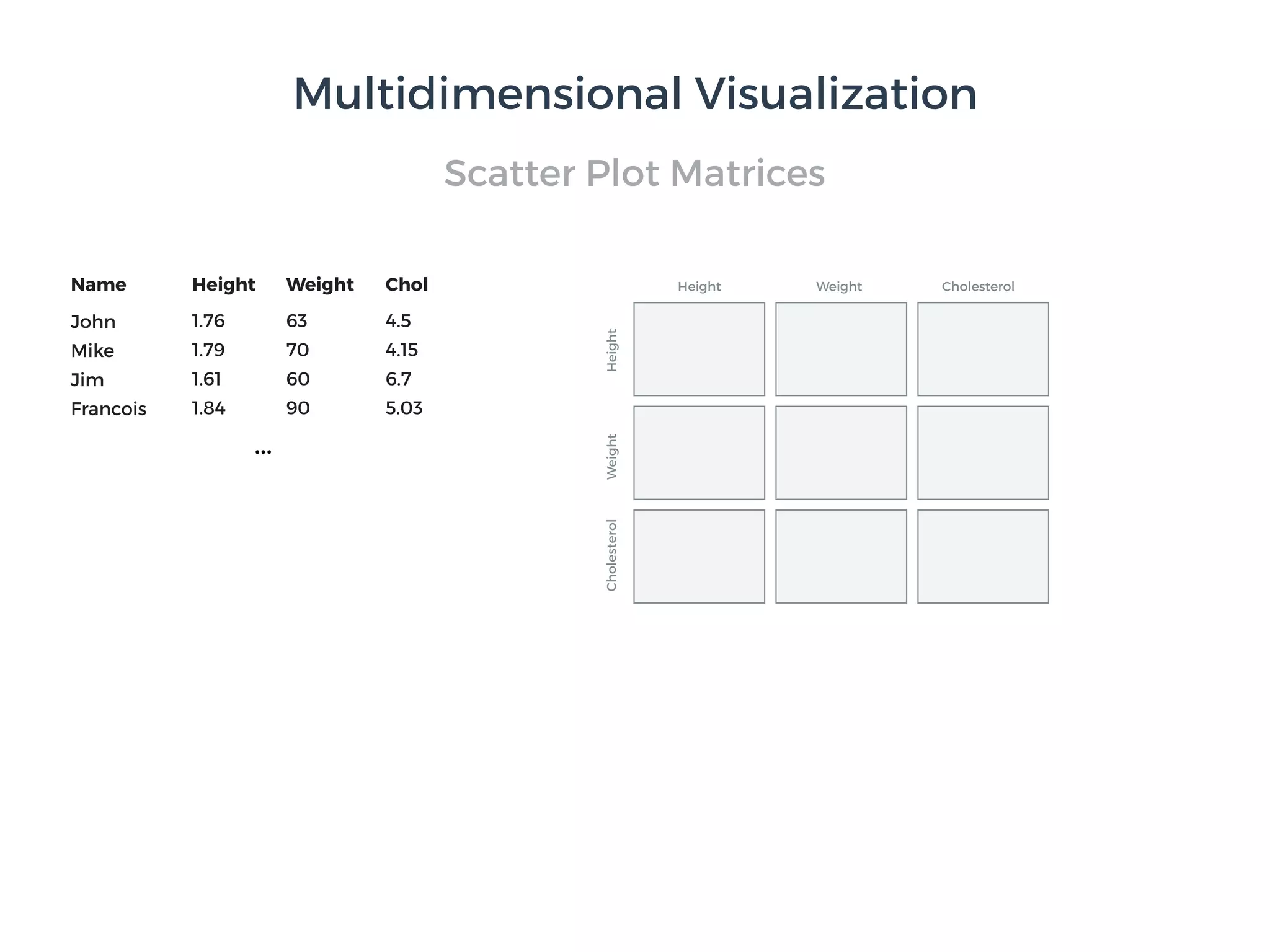 Multidimensional Visualization

Scatter Plot Matrices

| Name | Height | Weight | Chol |
|---|---|---|---|
| John | 1.76 | 63 | 4.5 |
| Mike | 1.79 | 70 | 4.15 |
| Jim | 1.61 | 60 | 6.7 |
| Francois | 1.84 | 90 | 5.03 |

...

Height
Weight
Cholesterol

Height
Weight
Cholesterol